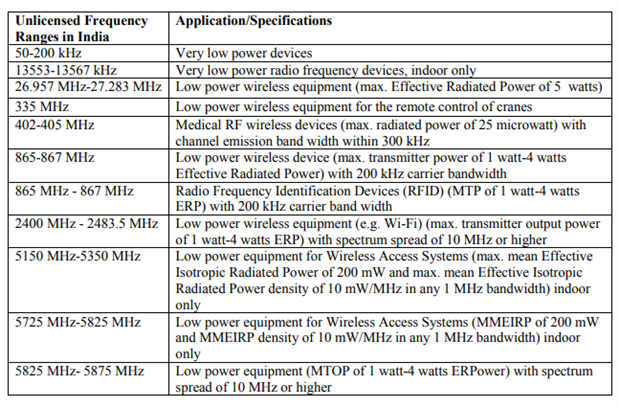 | Unlicensed Frequency Ranges in India | Application/Specifications |
|---|---|
| 50-200 kHz | Very low power devices |
| 13553-13567 kHz | Very low power radio frequency devices, indoor only |
| 26.957 MHz-27.283 MHz | Low power wireless equipment (max. Effective Radiated Power of 5 watts) |
| 335 MHz | Low power wireless equipment for the remote control of cranes |
| 402-405 MHz | Medical RF wireless devices (max. radiated power of 25 microwatt) with channel emission band width within 300 kHz |
| 865-867 MHz | Low power wireless device (max. transmitter power of 1 watt-4 watts Effective Radiated Power) with 200 kHz carrier bandwidth |
| 865 MHz - 867 MHz | Radio Frequency Identification Devices (RFID) (MTP of 1 watt-4 watts ERP) with 200 kHz carrier band width |
| 2400 MHz - 2483.5 MHz | Low power wireless equipment (e.g. Wi-Fi) (max. transmitter output power of 1 watt-4 watts ERP) with spectrum spread of 10 MHz or higher |
| 5150 MHz-5350 MHz | Low power equipment for Wireless Access Systems (max. mean Effective Isotropic Radiated Power of 200 mW and max. mean Effective Isotropic Radiated Power density of 10 mW/MHz in any 1 MHz bandwidth) indoor only |
| 5725 MHz-5825 MHz | Low power equipment for Wireless Access Systems (MMEIRP of 200 mW and MMEIRP density of 10 mW/MHz in any 1 MHz bandwidth) indoor only |
| 5825 MHz- 5875 MHz | Low power equipment (MTOP of 1 watt-4 watts ERPower) with spectrum spread of 10 MHz or higher |